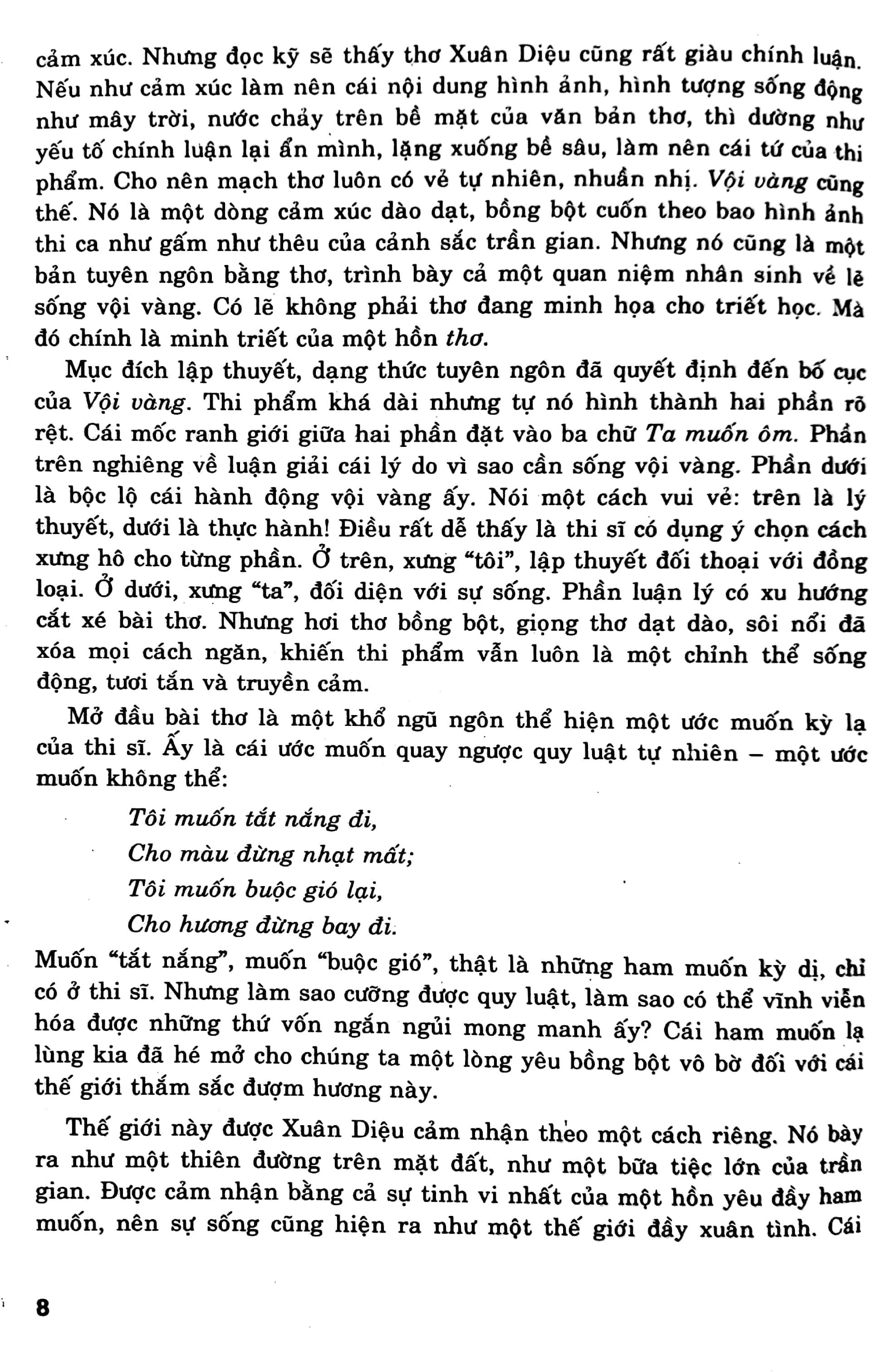 cảm xúc. Nhưng đọc kỹ sẽ thấy thơ Xuân Diệu cũng rất giàu chính luận. Nếu như cảm xúc làm nên cái nội dung hình ảnh, hình tượng sống động như mây trời, nước chảy trên bề mặt của văn bản thơ, thì dường như yếu tố chính luận lại ẩn mình, lặng xuống bề sâu, làm nên cái tứ của thi phẩm. Cho nên mạch thơ luôn có vẻ tự nhiên, nhuần nhị. Vội vàng cũng thế. Nó là một dòng cảm xúc dào dạt, bồng bột cuốn theo bao hình ảnh thi ca như gấm như thêu của cảnh sắc trần gian. Nhưng nó cũng là một bản tuyên ngôn bằng thơ, trình bày cả một quan niệm nhân sinh về lẽ sống vội vàng. Có lẽ không phải thơ đang minh họa cho triết học. Mà đó chính là minh triết của một hồn thơ.

Mục đích lập thuyết, dạng thức tuyên ngôn đã quyết định đến bố cục của Vội vàng. Thi phẩm khá dài nhưng tự nó hình thành hai phần rõ rệt. Cái mốc ranh giới giữa hai phần đặt vào ba chữ Ta muốn ôm. Phần trên nghiêng về luận giải cái lý do vì sao cần sống vội vàng. Phần dưới là bộc lộ cái hành động vội vàng ấy. Nói một cách vui vẻ: trên là lý thuyết, dưới là thực hành! Điều rất dễ thấy là thi sĩ có dụng ý chọn cách xưng hô cho từng phần. Ở trên, xưng "tôi", lập thuyết đối thoại với đồng loại. Ở dưới, xưng "ta", đối diện với sự sống. Phần luận lý có xu hướng cắt xé bài thơ. Nhưng hơi thơ bồng bột, giọng thơ dạt dào, sôi nổi đã xóa mọi cách ngăn, khiến thi phẩm vẫn luôn là một chỉnh thể sống động, tươi tắn và truyền cảm.

Mở đầu bài thơ là một khổ ngũ ngôn thể hiện một ước muốn kỳ lạ của thi sĩ. Ấy là cái ước muốn quay ngược quy luật tự nhiên – một ước muốn không thể:

Tôi muốn tắt nắng đi,
Cho màu đừng nhạt mất;
Tôi muốn buộc gió lại,
Cho hương đừng bay đi.

Muốn "tắt nắng", muốn "buộc gió", thật là những ham muốn kỳ dị, chỉ có ở thi sĩ. Nhưng làm sao cưỡng được quy luật, làm sao có thể vĩnh viễn hóa được những thứ vốn ngắn ngủi mong manh ấy? Cái ham muốn lạ lùng kia đã hé mở cho chúng ta một lòng yêu bồng bột vô bờ đối với cái thế giới thắm sắc đượm hương này.

Thế giới này được Xuân Diệu cảm nhận theo một cách riêng. Nó bày ra như một thiên đường trên mặt đất, như một bữa tiệc lớn của trần gian. Được cảm nhận bằng cả sự tinh vi nhất của một hồn yêu đầy ham muốn, nên sự sống cũng hiện ra như một thế giới đầy xuân tình. Cái

8